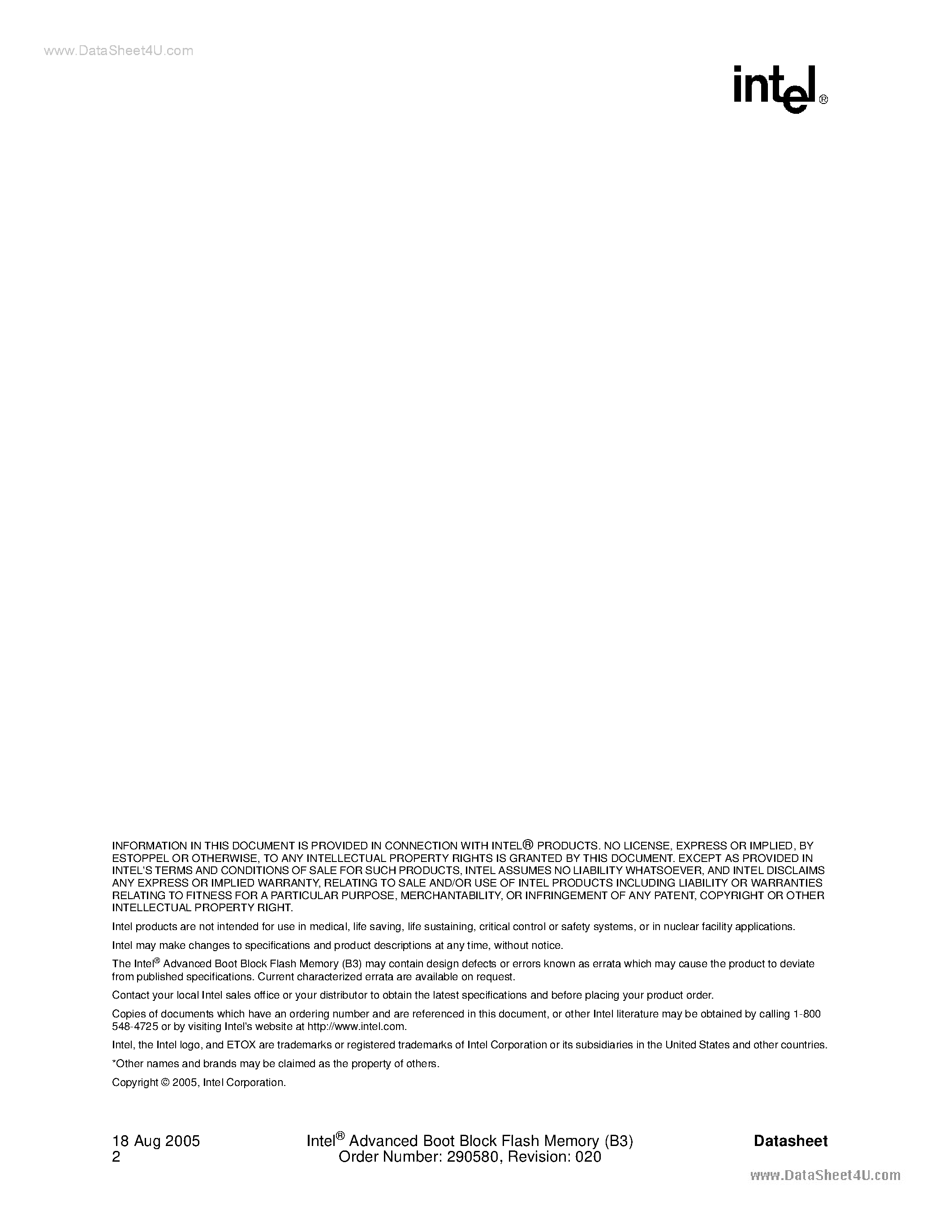 www.DataSheet4U.com

intel®

INFORMATION IN THIS DOCUMENT IS PROVIDED IN CONNECTION WITH INTEL® PRODUCTS. NO LICENSE, EXPRESS OR IMPLIED, BY ESTOPPEL OR OTHERWISE, TO ANY INTELLECTUAL PROPERTY RIGHTS IS GRANTED BY THIS DOCUMENT. EXCEPT AS PROVIDED IN INTEL'S TERMS AND CONDITIONS OF SALE FOR SUCH PRODUCTS, INTEL ASSUMES NO LIABILITY WHATSOEVER, AND INTEL DISCLAIMS ANY EXPRESS OR IMPLIED WARRANTY, RELATING TO SALE AND/OR USE OF INTEL PRODUCTS INCLUDING LIABILITY OR WARRANTIES RELATING TO FITNESS FOR A PARTICULAR PURPOSE, MERCHANTABILITY, OR INFRINGEMENT OF ANY PATENT, COPYRIGHT OR OTHER INTELLECTUAL PROPERTY RIGHT.

Intel products are not intended for use in medical, life saving, life sustaining, critical control or safety systems, or in nuclear facility applications.

Intel may make changes to specifications and product descriptions at any time, without notice.

The Intel® Advanced Boot Block Flash Memory (B3) may contain design defects or errors known as errata which may cause the product to deviate from published specifications. Current characterized errata are available on request.

Contact your local Intel sales office or your distributor to obtain the latest specifications and before placing your product order.

Copies of documents which have an ordering number and are referenced in this document, or other Intel literature may be obtained by calling 1-800 548-4725 or by visiting Intel's website at http://www.intel.com.

Intel, the Intel logo, and ETOX are trademarks or registered trademarks of Intel Corporation or its subsidiaries in the United States and other countries.

*Other names and brands may be claimed as the property of others.

Copyright © 2005, Intel Corporation.

18 Aug 2005
2

Intel® Advanced Boot Block Flash Memory (B3)
Order Number: 290580, Revision: 020

Datasheet

www.DataSheet4U.com